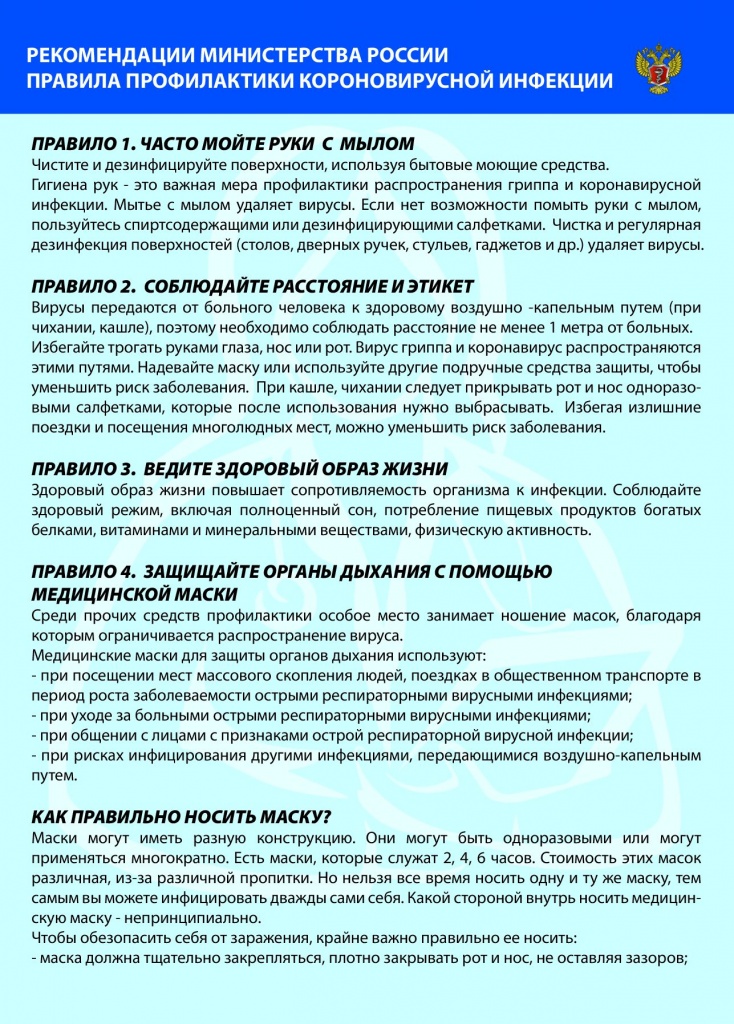 РЕКОМЕНДАЦИИ МИНИСТЕРСТВА РОССИИ
ПРАВИЛА ПРОФИЛАКТИКИ КОРОНОВИРУСНОЙ ИНФЕКЦИИ

ПРАВИЛО 1. ЧАСТО МОЙТЕ РУКИ С МЫЛОМ
Чистите и дезинфицируйте поверхности, используя бытовые моющие средства.
Гигиена рук - это важная мера профилактики распространения гриппа и коронавирусной инфекции. Мытье с мылом удаляет вирусы. Если нет возможности помыть руки с мылом, пользуйтесь спиртсодержащими или дезинфицирующими салфетками. Чистка и регулярная дезинфекция поверхностей (столов, дверных ручек, стульев, гаджетов и др.) удаляет вирусы.

ПРАВИЛО 2. СОБЛЮДАЙТЕ РАССТОЯНИЕ И ЭТИКЕТ
Вирусы передаются от больного человека к здоровому воздушно -капельным путем (при чихании, кашле), поэтому необходимо соблюдать расстояние не менее 1 метра от больных.
Избегайте трогать руками глаза, нос или рот. Вирус гриппа и коронавирус распространяются этими путями. Надевайте маску или используйте другие подручные средства защиты, чтобы уменьшить риск заболевания. При кашле, чихании следует прикрывать рот и нос одноразовыми салфетками, которые после использования нужно выбрасывать. Избегая излишние поездки и посещения многолюдных мест, можно уменьшить риск заболевания.

ПРАВИЛО 3. ВЕДИТЕ ЗДОРОВЫЙ ОБРАЗ ЖИЗНИ
Здоровый образ жизни повышает сопротивляемость организма к инфекции. Соблюдайте здоровый режим, включая полноценный сон, потребление пищевых продуктов богатых белками, витаминами и минеральными веществами, физическую активность.

ПРАВИЛО 4. ЗАЩИЩАЙТЕ ОРГАНЫ ДЫХАНИЯ С ПОМОЩЬЮ МЕДИЦИНСКОЙ МАСКИ
Среди прочих средств профилактики особое место занимает ношение масок, благодаря которым ограничивается распространение вируса.
Медицинские маски для защиты органов дыхания используют:
- при посещении мест массового скопления людей, поездках в общественном транспорте в период роста заболеваемости острыми респираторными вирусными инфекциями;
- при уходе за больными острыми респираторными вирусными инфекциями;
- при общении с лицами с признаками острой респираторной вирусной инфекции;
- при рисках инфицирования другими инфекциями, передающимися воздушно-капельным путем.

КАК ПРАВИЛЬНО НОСИТЬ МАСКУ?
Маски могут иметь разную конструкцию. Они могут быть одноразовыми или могут применяться многократно. Есть маски, которые служат 2, 4, 6 часов. Стоимость этих масок различная, из-за различной пропитки. Но нельзя все время носить одну и ту же маску, тем самым вы можете инфицировать дважды сами себя. Какой стороной внутрь носить медицинскую маску - непринципиально.
Чтобы обезопасить себя от заражения, крайне важно правильно ее носить:
- маска должна тщательно закрепляться, плотно закрывать рот и нос, не оставляя зазоров;